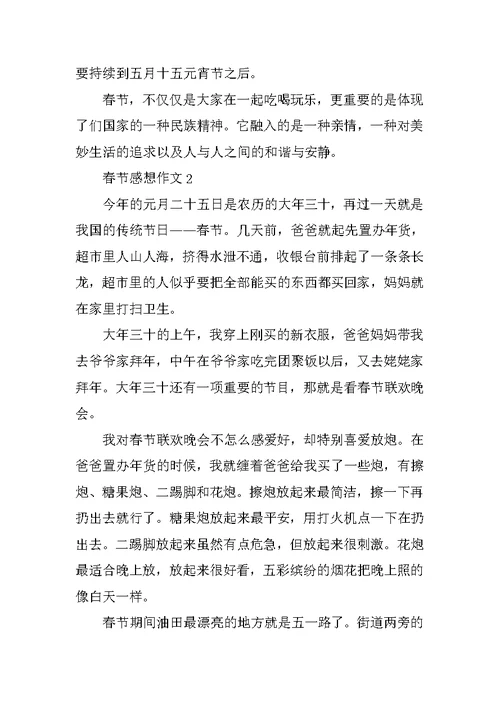 要持续到五月十五元宵节之后。

春节，不仅仅是大家在一起吃喝玩乐，更重要的是体现了们国家的一种民族精神。它融入的是一种亲情，一种对美妙生活的追求以及人与人之间的和谐与安静。

春节感想作文 2

今年的元月二十五日是农历的大年三十，再过一天就是我国的传统节日——春节。几天前，爸爸就起先置办年货，超市里人山人海，挤得水泄不通，收银台前排起了一条条长龙，超市里的人似乎要把全部能买的东西都买回家，妈妈就在家里打扫卫生。

大年三十的上午，我穿上刚买的新衣服，爸爸妈妈带我去爷爷家拜年，中午在爷爷家吃完团聚饭以后，又去姥姥家拜年。大年三十还有一项重要的节目，那就是看春节联欢晚会。

我对春节联欢晚会不怎么感爱好，却特别喜爱放炮。在爸爸置办年货的时候，我就缠着爸爸给我买了一些炮，有擦炮、糖果炮、二踢脚和花炮。擦炮放起来最简洁，擦一下再扔出去就行了。糖果炮放起来最平安，用打火机点一下在扔出去。二踢脚放起来虽然有点危急，但放起来很刺激。花炮最适合晚上放，放起来很好看，五彩缤纷的烟花把晚上照的像白天一样。

春节期间油田最漂亮的地方就是五一路了。街道两旁的